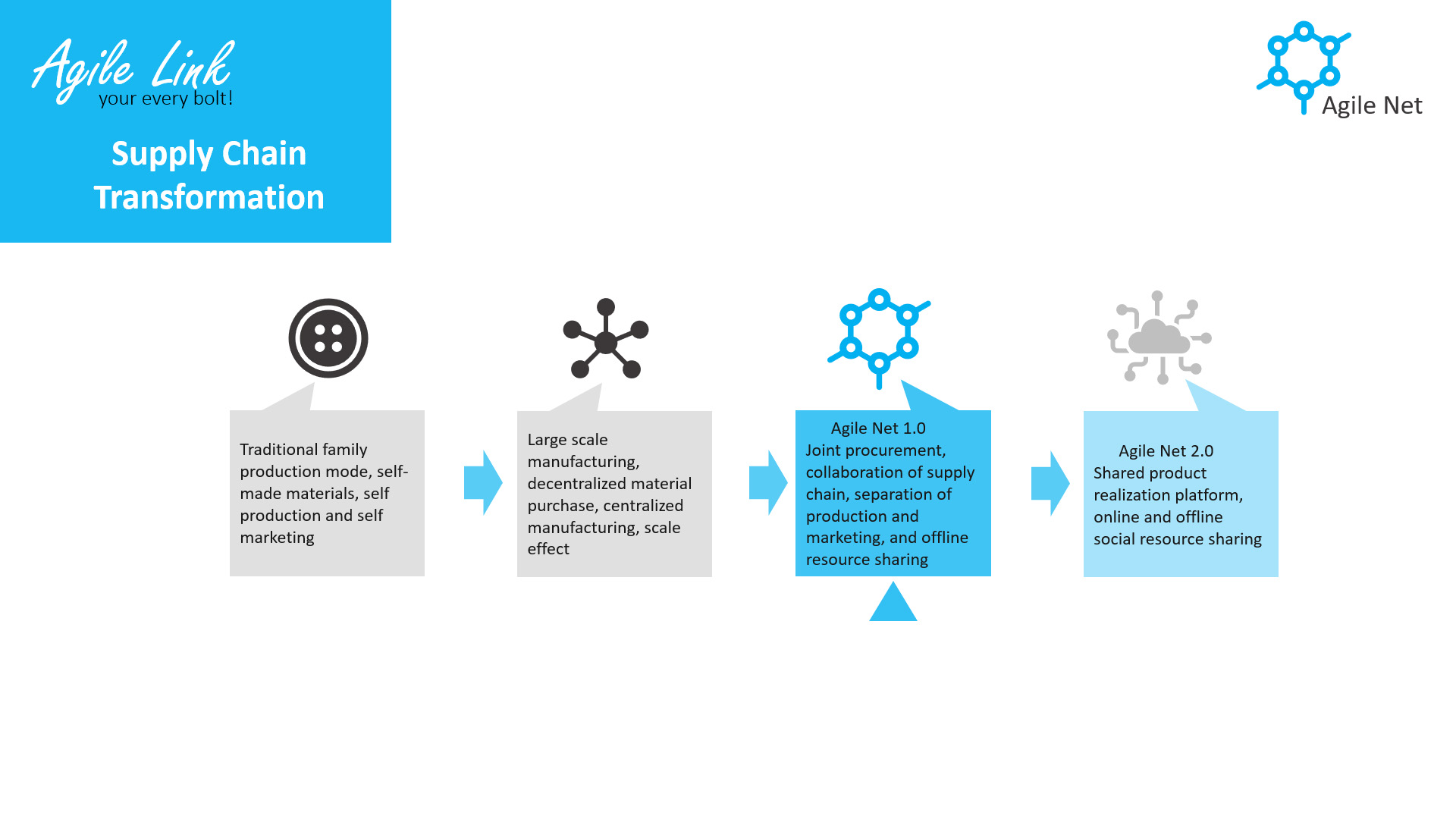 Agile Link
your every bolt!

Supply Chain Transformation

Agile Net

Traditional family production mode, self-made materials, self production and self marketing

Large scale manufacturing, decentralized material purchase, centralized manufacturing, scale effect

Agile Net 1.0
Joint procurement, collaboration of supply chain, separation of production and marketing, and offline resource sharing

Agile Net 2.0
Shared product realization platform, online and offline social resource sharing